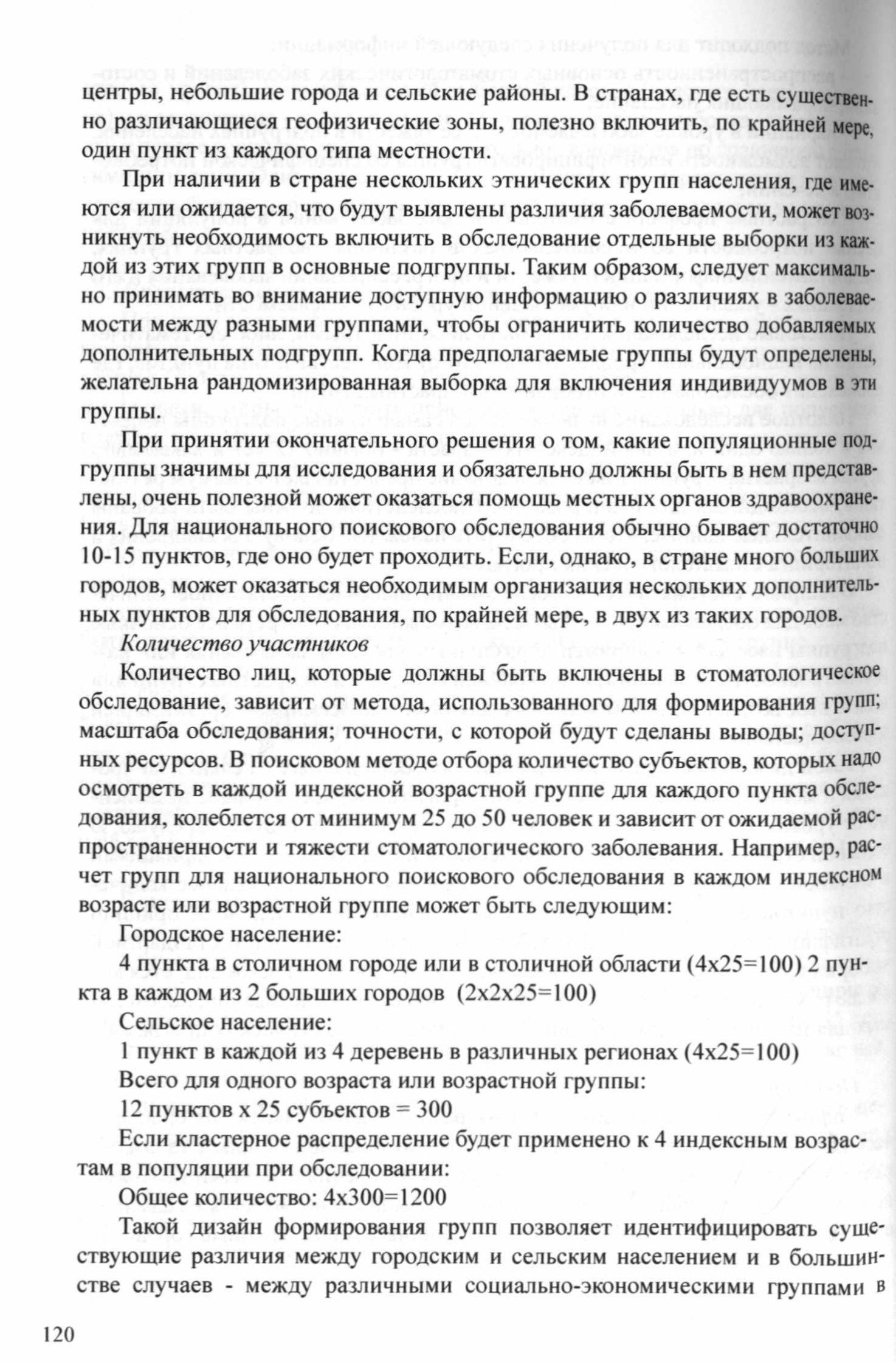 центры, небольшие города и сельские районы. В странах, где есть существенно различающиеся геофизические зоны, полезно включить, по крайней мере, один пункт из каждого типа местности.

При наличии в стране нескольких этнических групп населения, где имеются или ожидается, что будут выявлены различия заболеваемости, может возникнуть необходимость включить в обследование отдельные выборки из каждой из этих групп в основные подгруппы. Таким образом, следует максимально принимать во внимание доступную информацию о различиях в заболеваемости между разными группами, чтобы ограничить количество добавляемых дополнительных подгрупп. Когда предполагаемые группы будут определены, желательна рандомизированная выборка для включения индивидуумов в эти группы.

При принятии окончательного решения о том, какие популяционные подгруппы значимы для исследования и обязательно должны быть в нем представлены, очень полезной может оказаться помощь местных органов здравоохранения. Для национального поискового обследования обычно бывает достаточно 10-15 пунктов, где оно будет проходить. Если, однако, в стране много больших городов, может оказаться необходимым организация нескольких дополнительных пунктов для обследования, по крайней мере, в двух из таких городов.

Количество участников

Количество лиц, которые должны быть включены в стоматологическое обследование, зависит от метода, использованного для формирования групп; масштаба обследования; точности, с которой будут сделаны выводы; доступных ресурсов. В поисковом методе отбора количество субъектов, которых надо осмотреть в каждой индексной возрастной группе для каждого пункта обследования, колеблется от минимум 25 до 50 человек и зависит от ожидаемой распространенности и тяжести стоматологического заболевания. Например, расчет групп для национального поискового обследования в каждом индексном возрасте или возрастной группе может быть следующим:

Городское население:

4 пункта в столичном городе или в столичной области (4x25=100) 2 пункта в каждом из 2 больших городов (2x2x25=100)

Сельское население:

1 пункт в каждой из 4 деревень в различных регионах (4x25=100)

Всего для одного возраста или возрастной группы:

12 пунктов x 25 субъектов = 300

Если кластерное распределение будет применено к 4 индексным возрастам в популяции при обследовании:

Общее количество: 4x300=1200

Такой дизайн формирования групп позволяет идентифицировать существующие различия между городским и сельским населением и в большинстве случаев - между различными социально-экономическими группами в

120